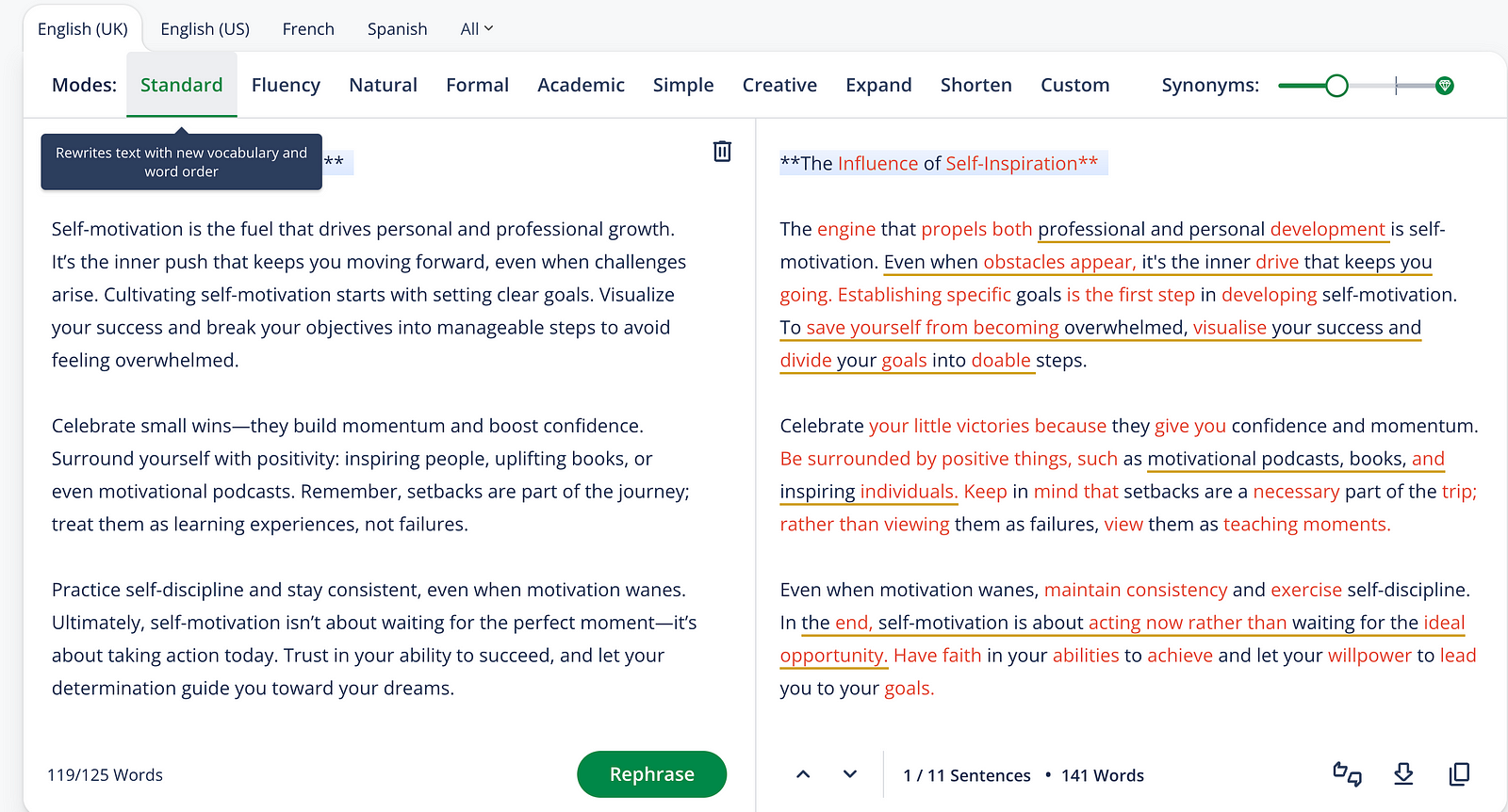 English (UK) English (US) French Spanish All

Modes: Standard Fluency Natural Formal Academic Simple Creative Expand Shorten Custom Synonyms:

Rewrites text with new vocabulary and word order

**

Self-motivation is the fuel that drives personal and professional growth. It's the inner push that keeps you moving forward, even when challenges arise. Cultivating self-motivation starts with setting clear goals. Visualize your success and break your objectives into manageable steps to avoid feeling overwhelmed.

Celebrate small wins—they build momentum and boost confidence. Surround yourself with positivity: inspiring people, uplifting books, or even motivational podcasts. Remember, setbacks are part of the journey; treat them as learning experiences, not failures.

Practice self-discipline and stay consistent, even when motivation wanes. Ultimately, self-motivation isn't about waiting for the perfect moment—it's about taking action today. Trust in your ability to succeed, and let your determination guide you toward your dreams.

119/125 Words

Rephrase

**The Influence of Self-Inspiration**

The engine that propels both professional and personal development is self-motivation. Even when obstacles appear, it's the inner drive that keeps you going. Establishing specific goals is the first step in developing self-motivation. To save yourself from becoming overwhelmed, visualise your success and divide your goals into doable steps.

Celebrate your little victories because they give you confidence and momentum. Be surrounded by positive things, such as motivational podcasts, books, and inspiring individuals. Keep in mind that setbacks are a necessary part of the trip; rather than viewing them as failures, view them as teaching moments.

Even when motivation wanes, maintain consistency and exercise self-discipline. In the end, self-motivation is about acting now rather than waiting for the ideal opportunity. Have faith in your abilities to achieve and let your willpower to lead you to your goals.

1 / 11 Sentences • 141 Words